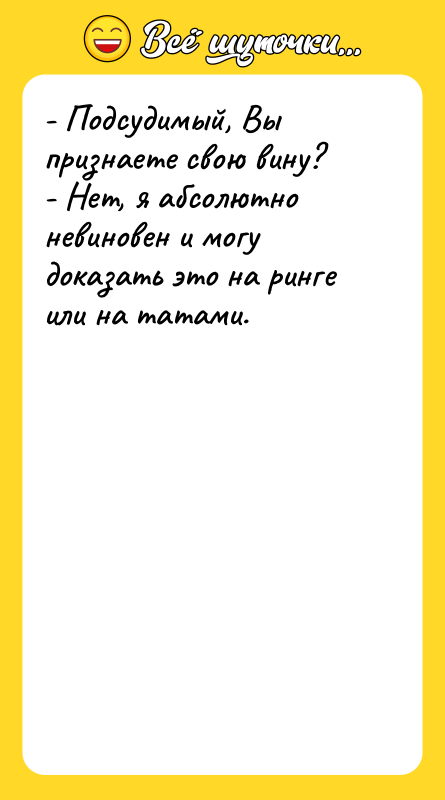 Всё шуточки...

- Подсудимый, Вы признаете свою вину?
- Нет, я абсолютно невиновен и могу доказать это на ринге или на татами.